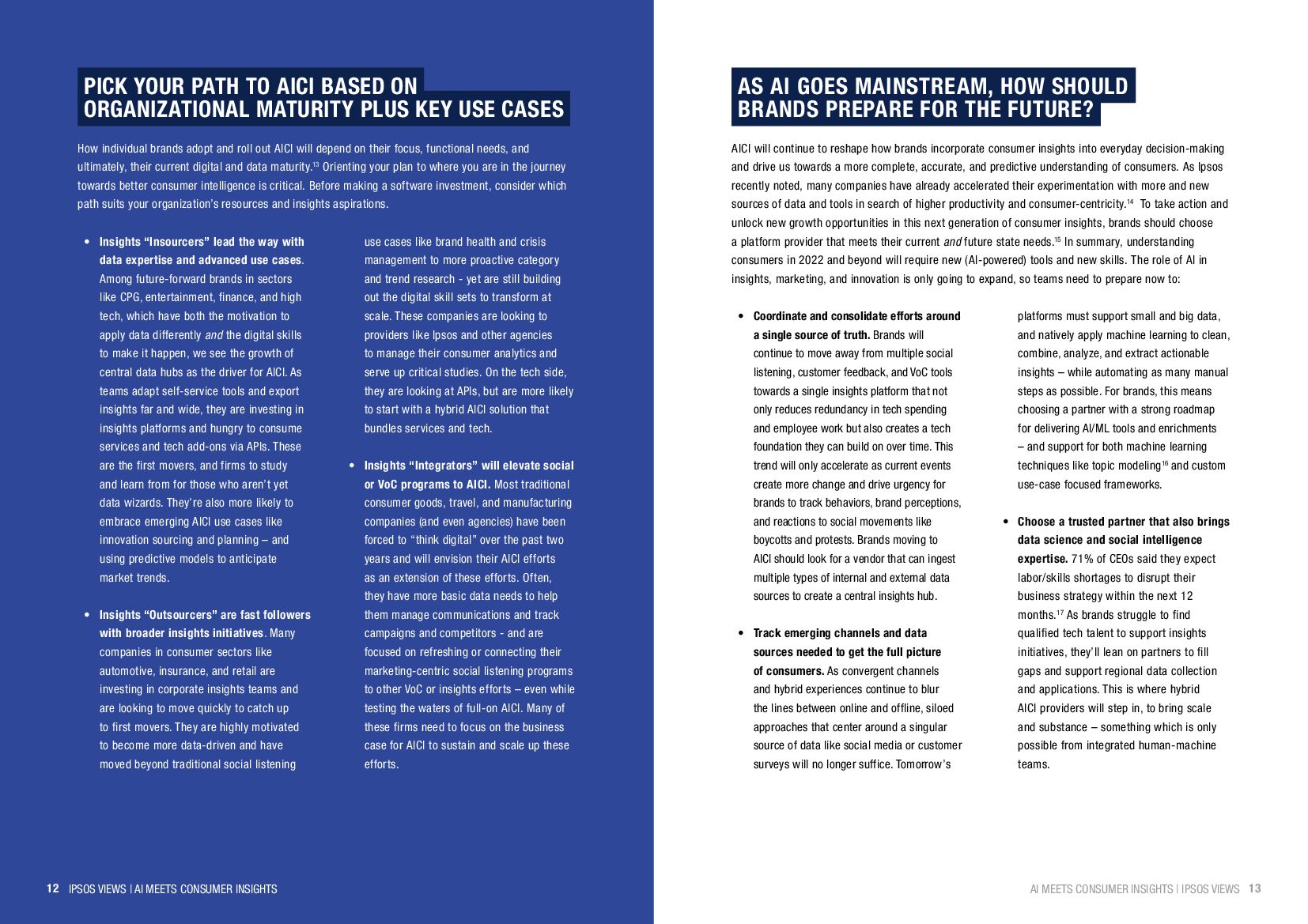 PICK YOUR PATH TO AICI BASED ON ORGANIZATIONAL MATURITY PLUS KEY USE CASES

How individual brands adopt and roll out AICI will depend on their focus, functional needs, and ultimately, their current digital and data maturity.$^{13}$ Orienting your plan to where you are in the journey towards better consumer intelligence is critical. Before making a software investment, consider which path suits your organization's resources and insights aspirations.

• Insights "Insourcers" lead the way with data expertise and advanced use cases. Among future-forward brands in sectors like CPG, entertainment, finance, and high tech, which have both the motivation to apply data differently and the digital skills to make it happen, we see the growth of central data hubs as the driver for AICI. As teams adapt self-service tools and export insights far and wide, they are investing in insights platforms and hungry to consume services and tech add-ons via APIs. These are the first movers, and firms to study and learn from for those who aren't yet data wizards. They're also more likely to embrace emerging AICI use cases like innovation sourcing and planning – and using predictive models to anticipate market trends.

• Insights "Outsourcers" are fast followers with broader insights initiatives. Many companies in consumer sectors like automotive, insurance, and retail are investing in corporate insights teams and are looking to move quickly to catch up to first movers. They are highly motivated to become more data-driven and have moved beyond traditional social listening use cases like brand health and crisis management to more proactive category and trend research - yet are still building out the digital skill sets to transform at scale. These companies are looking to providers like Ipsos and other agencies to manage their consumer analytics and serve up critical studies. On the tech side, they are looking at APIs, but are more likely to start with a hybrid AICI solution that bundles services and tech.

• Insights "Integrators" will elevate social or VoC programs to AICI. Most traditional consumer goods, travel, and manufacturing companies (and even agencies) have been forced to "think digital" over the past two years and will envision their AICI efforts as an extension of these efforts. Often, they have more basic data needs to help them manage communications and track campaigns and competitors - and are focused on refreshing or connecting their marketing-centric social listening programs to other VoC or insights efforts – even while testing the waters of full-on AICI. Many of these firms need to focus on the business case for AICI to sustain and scale up these efforts.

12 IPSOS VIEWS | AI MEETS CONSUMER INSIGHTS

AS AI GOES MAINSTREAM, HOW SHOULD BRANDS PREPARE FOR THE FUTURE?

AICI will continue to reshape how brands incorporate consumer insights into everyday decision-making and drive us towards a more complete, accurate, and predictive understanding of consumers. As Ipsos recently noted, many companies have already accelerated their experimentation with more and new sources of data and tools in search of higher productivity and consumer-centricity.$^{14}$ To take action and unlock new growth opportunities in this next generation of consumer insights, brands should choose a platform provider that meets their current and future state needs.$^{15}$ In summary, understanding consumers in 2022 and beyond will require new (AI-powered) tools and new skills. The role of AI in insights, marketing, and innovation is only going to expand, so teams need to prepare now to:

• Coordinate and consolidate efforts around a single source of truth. Brands will continue to move away from multiple social listening, customer feedback, and VoC tools towards a single insights platform that not only reduces redundancy in tech spending and employee work but also creates a tech foundation they can build on over time. This trend will only accelerate as current events create more change and drive urgency for brands to track behaviors, brand perceptions, and reactions to social movements like boycotts and protests. Brands moving to AICI should look for a vendor that can ingest multiple types of internal and external data sources to create a central insights hub.

• Track emerging channels and data sources needed to get the full picture of consumers. As convergent channels and hybrid experiences continue to blur the lines between online and offline, siloed approaches that center around a singular source of data like social media or customer surveys will no longer suffice. Tomorrow's platforms must support small and big data, and natively apply machine learning to clean, combine, analyze, and extract actionable insights – while automating as many manual steps as possible. For brands, this means choosing a partner with a strong roadmap for delivering AI/ML tools and enrichments – and support for both machine learning techniques like topic modeling$^{16}$ and custom use-case focused frameworks.

• Choose a trusted partner that also brings data science and social intelligence expertise. 71% of CEOs said they expect labor/skills shortages to disrupt their business strategy within the next 12 months.$^{17}$ As brands struggle to find qualified tech talent to support insights initiatives, they'll lean on partners to fill gaps and support regional data collection and applications. This is where hybrid AICI providers will step in, to bring scale and substance – something which is only possible from integrated human-machine teams.

AI MEETS CONSUMER INSIGHTS | IPSOS VIEWS 13